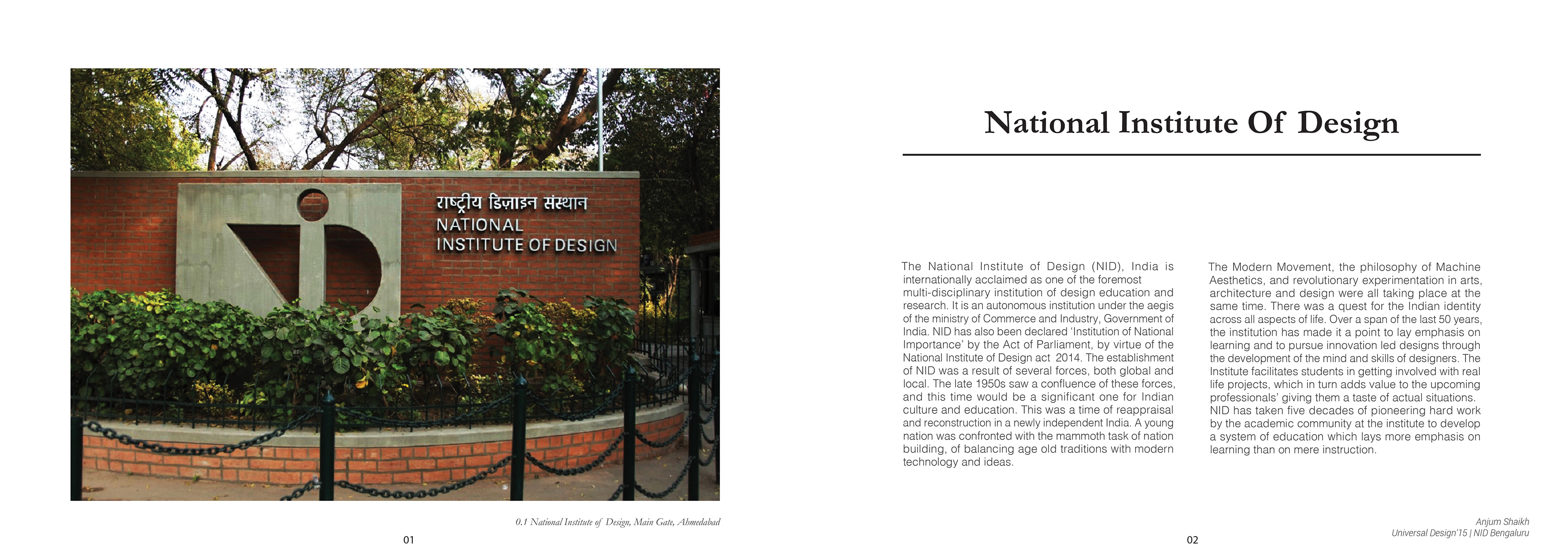 राष्ट्रीय डिज़ाइन संस्थान
NATIONAL
INSTITUTE OF DESIGN

0.1 National Institute of Design, Main Gate, Ahmedabad

01

National Institute Of Design

The National Institute of Design (NID), India is internationally acclaimed as one of the foremost multi-disciplinary institution of design education and research. It is an autonomous institution under the aegis of the ministry of Commerce and Industry, Government of India. NID has also been declared 'Institution of National Importance' by the Act of Parliament, by virtue of the National Institute of Design act 2014. The establishment of NID was a result of several forces, both global and local. The late 1950s saw a confluence of these forces, and this time would be a significant one for Indian culture and education. This was a time of reappraisal and reconstruction in a newly independent India. A young nation was confronted with the mammoth task of nation building, of balancing age old traditions with modern technology and ideas.

The Modern Movement, the philosophy of Machine Aesthetics, and revolutionary experimentation in arts, architecture and design were all taking place at the same time. There was a quest for the Indian identity across all aspects of life. Over a span of the last 50 years, the institution has made it a point to lay emphasis on learning and to pursue innovation led designs through the development of the mind and skills of designers. The Institute facilitates students in getting involved with real life projects, which in turn adds value to the upcoming professionals' giving them a taste of actual situations. NID has taken five decades of pioneering hard work by the academic community at the institute to develop a system of education which lays more emphasis on learning than on mere instruction.

02

Anjum Shaikh
Universal Design'15 | NID Bengaluru